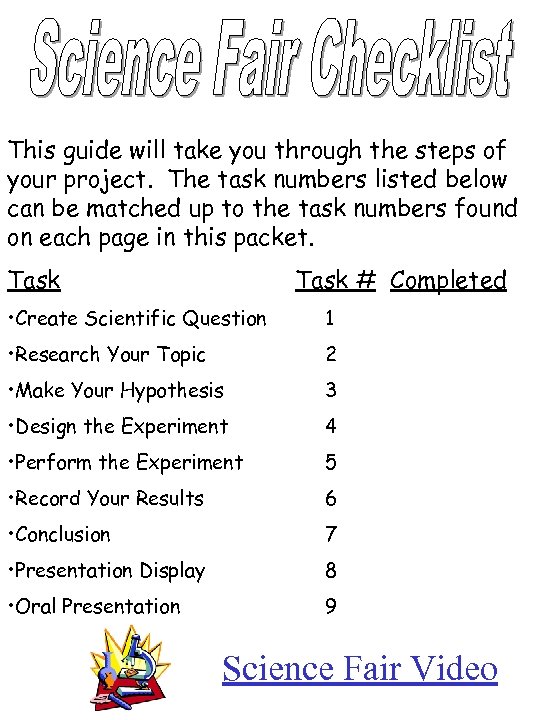 Science Fair Checklist

This guide will take you through the steps of your project. The task numbers listed below can be matched up to the task numbers found on each page in this packet.

| Task | Task # | Completed |
|---|---|---|
| •Create Scientific Question | 1 | |
| •Research Your Topic | 2 | |
| •Make Your Hypothesis | 3 | |
| •Design the Experiment | 4 | |
| •Perform the Experiment | 5 | |
| •Record Your Results | 6 | |
| •Conclusion | 7 | |
| •Presentation Display | 8 | |
| •Oral Presentation | 9 | |

Science Fair Video